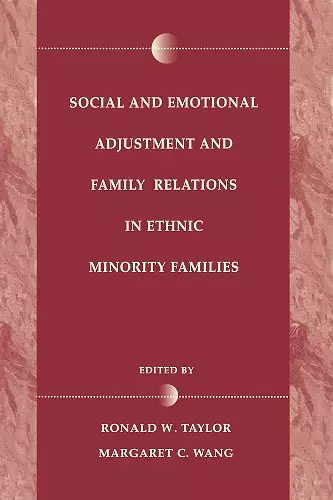 SOCIAL AND EMOTIONAL ADJUSTMENT AND FAMILY RELATIONS IN ETHNIC MINORITY FAMILIES

EDITED BY

RONALD W. TAYLOR
MARGARET C. WANG